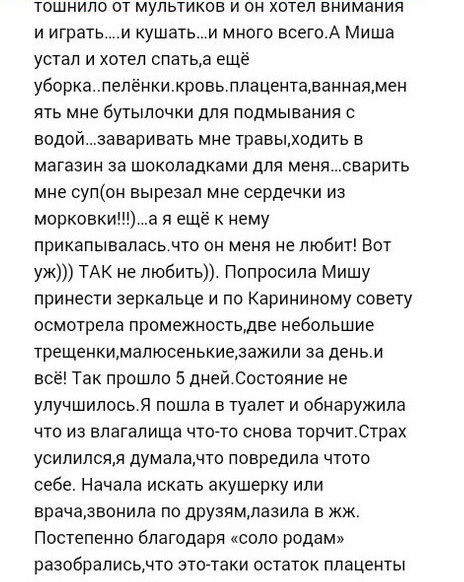 тошнило от мультиков и он хотел внимания и играть....и кушать...и много всего.А Миша устал и хотел спать,а ещё уборка..пелёнки.кровь.плацента,ванная,менять мне бутылочки для подмывания с водой...заваривать мне травы,ходить в магазин за шоколадками для меня...сварить мне суп(он вырезал мне сердечки из морковки!!!)...а я ещё к нему прикапывалась.что он меня не любит! Вот уж))) ТАК не любить)). Попросила Мишу принести зеркальце и по Карининому совету осмотрела промежность,две небольшие трещенки,малюсенькие,зажили за день.и всё! Так прошло 5 дней.Состояние не улучшилось.Я пошла в туалет и обнаружила что из влагалища что-то снова торчит.Страх усилился,я думала,что повредила чтото себе. Начала искать акушерку или врача,звонила по друзям,лазила в жж. Постепенно благодаря «соло родам» разобрались,что это-таки остаток плаценты